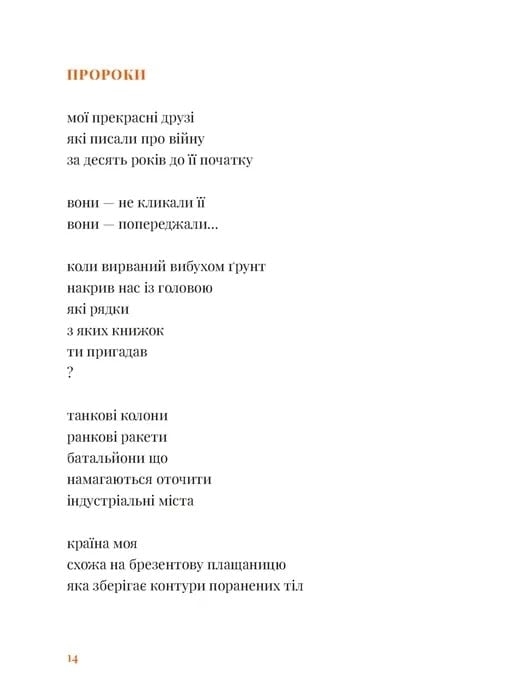 ПРОРОКИ

мої прекрасні друзі
які писали про війну
за десять років до її початку

вони — не кликали її
вони — попереджали...

коли вирваний вибухом ґрунт
накрив нас із головою
які рядки
з яких книжок
ти пригадав
?

танкові колони
ранкові ракети
батальйони що
намагаються оточити
індустріальні міста

країна моя
схожа на брезентову плащаницю
яка зберігає контури поранених тіл

14